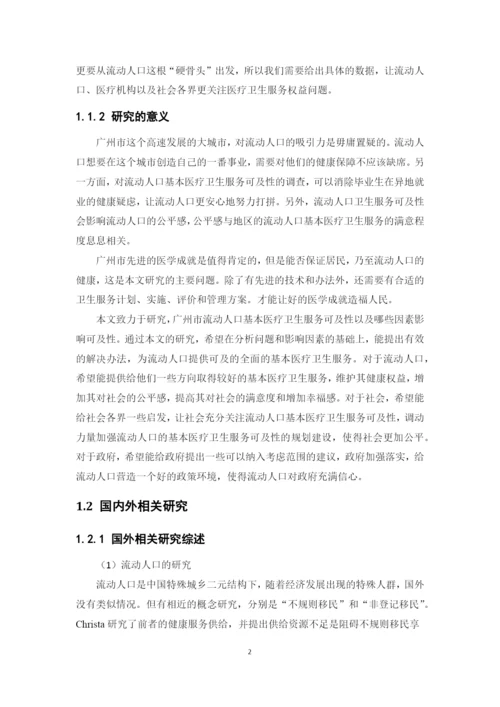 更要从流动人口这根“硬骨头”出发，所以我们需要给出具体的数据，让流动人口、医疗机构以及社会各界更关注医疗卫生服务权益问题。

1.1.2 研究的意义

广州市这个高速发展的大城市，对流动人口的吸引力是毋庸置疑的。流动人口想要在这个城市创造自己的一番事业，需要对他们的健康保障不应该缺席。另一方面，对流动人口基本医疗卫生服务可及性的调查，可以消除毕业生在异地就业的健康疑虑，让流动人口更安心地努力打拼。另外，流动人口卫生服务可及性会影响流动人口的公平感，公平感与地区的流动人口基本医疗卫生服务的满意程度息息相关。

广州市先进的医学成就是值得肯定的，但是能否保证居民，乃至流动人口的健康，这是本文研究的主要问题。除了有先进的技术和办法外，还需要有合适的卫生服务计划、实施、评价和管理方案。才能让好的医学成就造福人民。

本文致力于研究，广州市流动人口基本医疗卫生服务可及性以及哪些因素影响可及性。通过本文的研究，希望在分析问题和影响因素的基础上，能提出有效的解决办法，为流动人口提供可及的全面的基本医疗卫生服务。对于流动人口，希望能提供给他们一些方向取得较好的基本医疗卫生服务，维护其健康权益，增加其对社会的公平感，提高其对社会的满意度和增加幸福感。对于社会，希望能给社会各界一些启发，让社会充分关注流动人口基本医疗卫生服务可及性，调动力量加强流动人口的基本医疗卫生服务可及性的规划建设，使得社会更加公平。对于政府，希望能给政府提出一些可以纳入考虑范围的建议，政府加强落实，给流动人口营造一个好的政策环境，使得流动人口对政府充满信心。

1.2 国内外相关研究

1.2.1 国外相关研究综述

（1）流动人口的研究

流动人口是中国特殊城乡二元结构下，随着经济发展出现的特殊人群，国外没有类似情况。但有相近的概念研究，分别是“不规则移民”和“非登记移民”。Christa 研究了前者的健康服务供给，并提出供给资源不足是阻碍不规则移民享

2